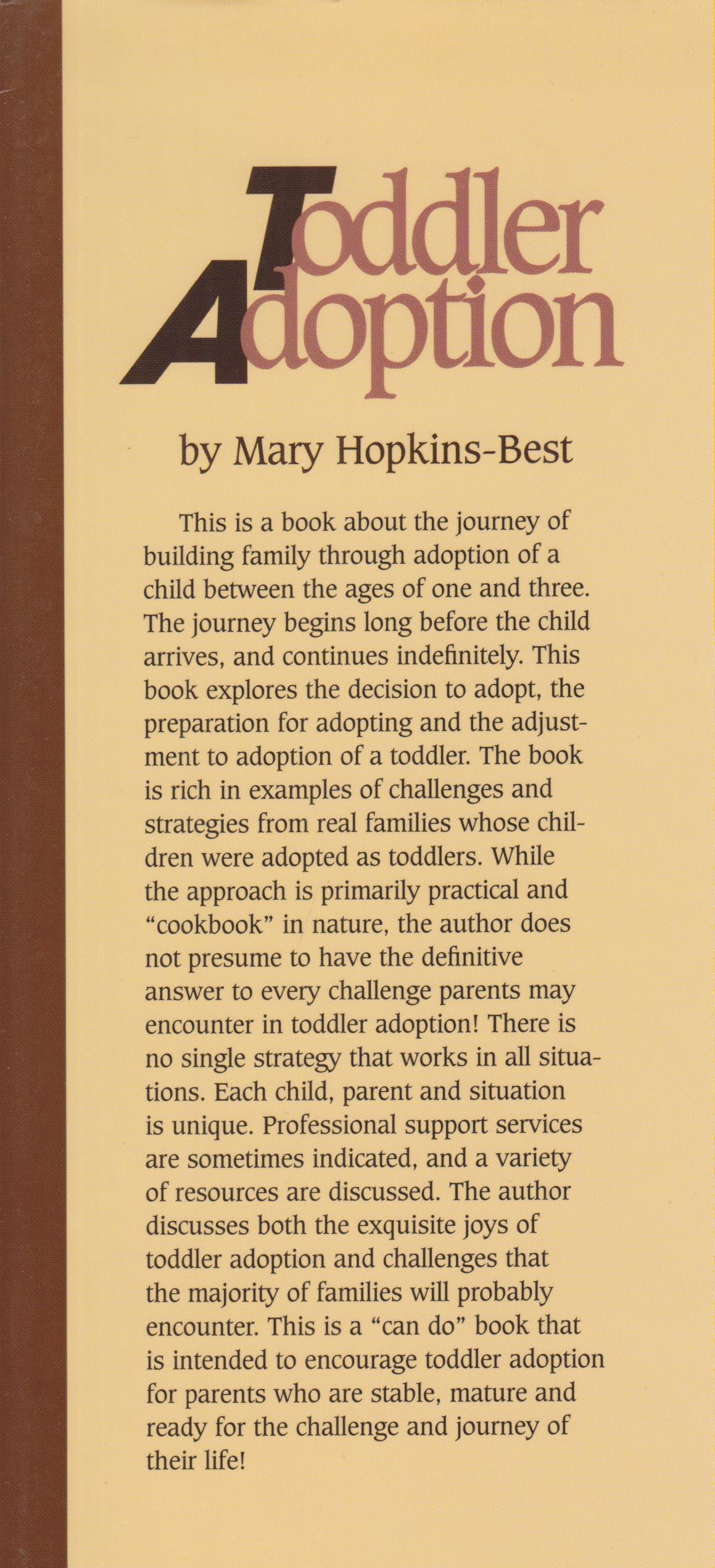 Toddler Adoption

by Mary Hopkins-Best

This is a book about the journey of building family through adoption of a child between the ages of one and three. The journey begins long before the child arrives, and continues indefinitely. This book explores the decision to adopt, the preparation for adopting and the adjustment to adoption of a toddler. The book is rich in examples of challenges and strategies from real families whose children were adopted as toddlers. While the approach is primarily practical and "cookbook" in nature, the author does not presume to have the definitive answer to every challenge parents may encounter in toddler adoption! There is no single strategy that works in all situations. Each child, parent and situation is unique. Professional support services are sometimes indicated, and a variety of resources are discussed. The author discusses both the exquisite joys of toddler adoption and challenges that the majority of families will probably encounter. This is a "can do" book that is intended to encourage toddler adoption for parents who are stable, mature and ready for the challenge and journey of their life!